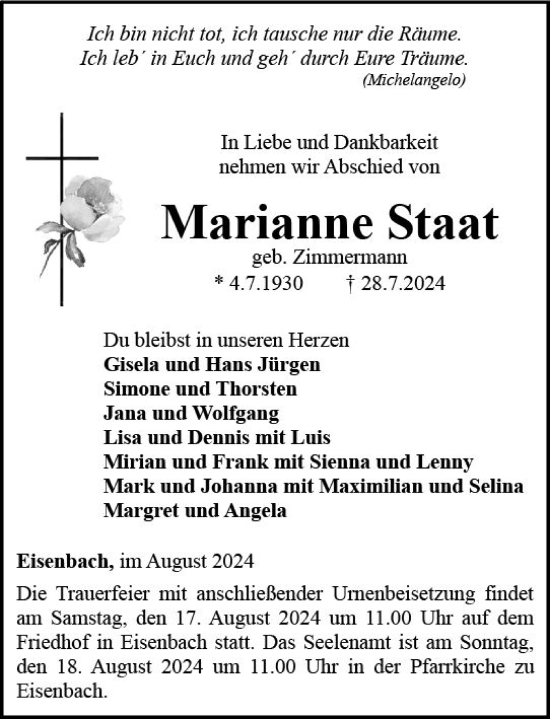 Ich bin nicht tot, ich tausche nur die Räume.
Ich leb´ in Euch und geh´ durch Eure Träume.
(Michelangelo)

In Liebe und Dankbarkeit
nehmen wir Abschied von

Marianne Staat
geb. Zimmermann
* 4.7.1930 † 28.7.2024

Du bleibst in unseren Herzen
Gisela und Hans Jürgen
Simone und Thorsten
Jana und Wolfgang
Lisa und Dennis mit Luis
Mirian und Frank mit Sienna und Lenny
Mark und Johanna mit Maximilian und Selina
Margret und Angela

Eisenbach, im August 2024

Die Trauerfeier mit anschließender Urnenbeisetzung findet am Samstag, den 17. August 2024 um 11.00 Uhr auf dem Friedhof in Eisenbach statt. Das Seelenamt ist am Sonntag, den 18. August 2024 um 11.00 Uhr in der Pfarrkirche zu Eisenbach.